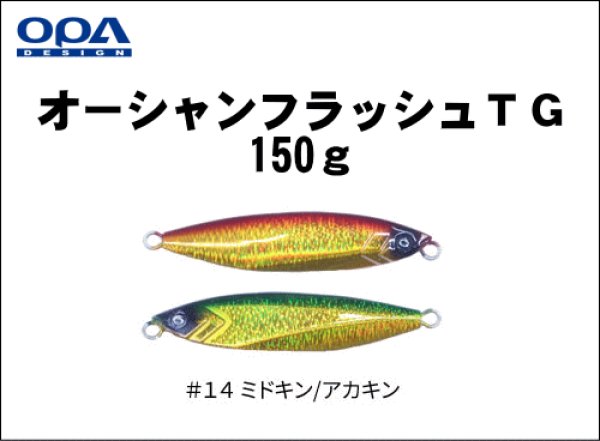 OPA
DESIGN

オーシャンフラッシュＴＧ
150ｇ

＃14 ミドキン/アカキン